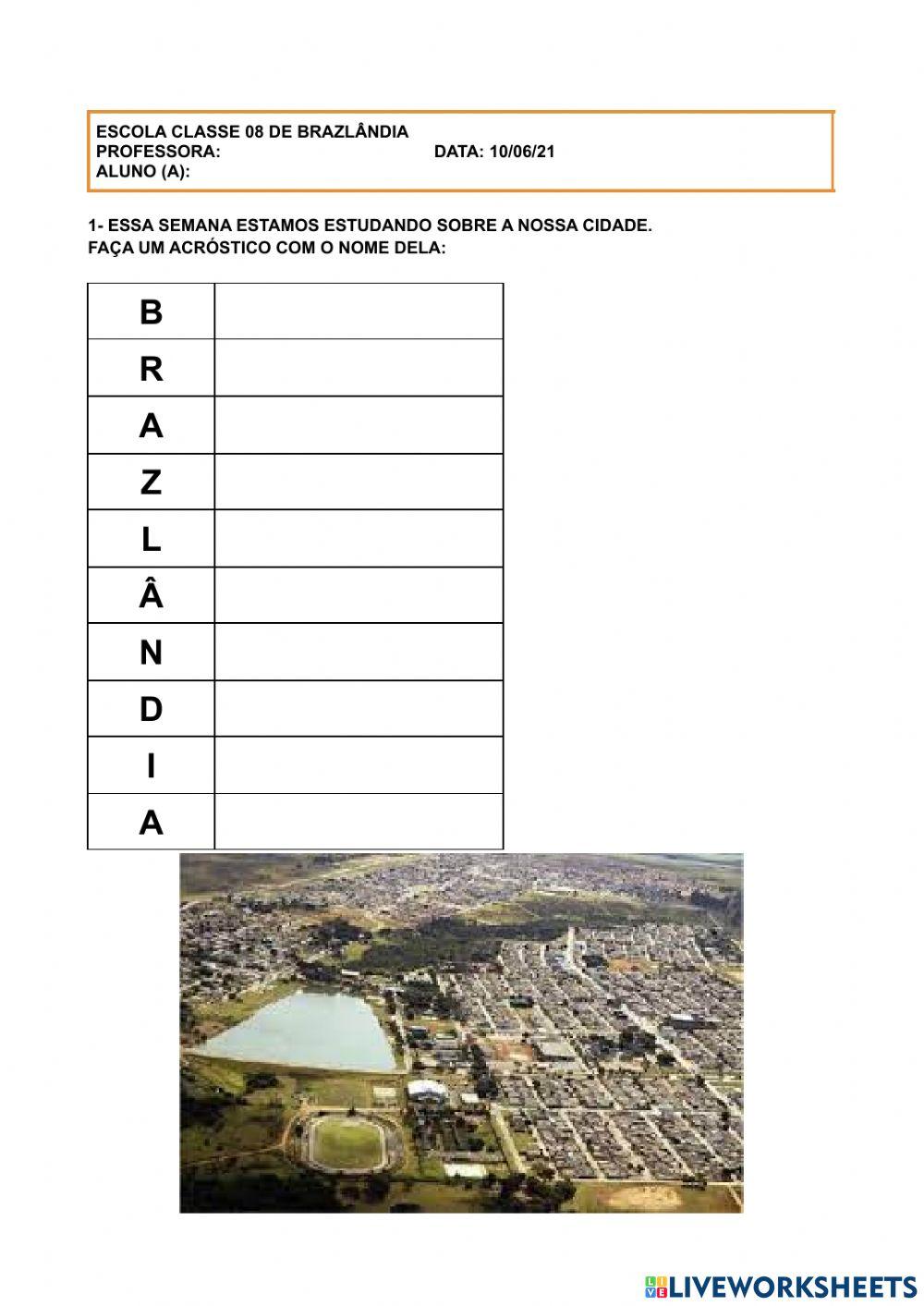 ESCOLA CLASSE 08 DE BRAZLÂNDIA
PROFESSORA: DATA: 10/06/21
ALUNO (A):

1- ESSA SEMANA ESTAMOS ESTUDANDO SOBRE A NOSSA CIDADE. FAÇA UM ACRÓSTICO COM O NOME DELA:

| B | |
|---|---|
| R | |
| A | |
| Z | |
| L | |
| Â | |
| N | |
| D | |
| I | |
| A | |

LIVEWORKSHEETS